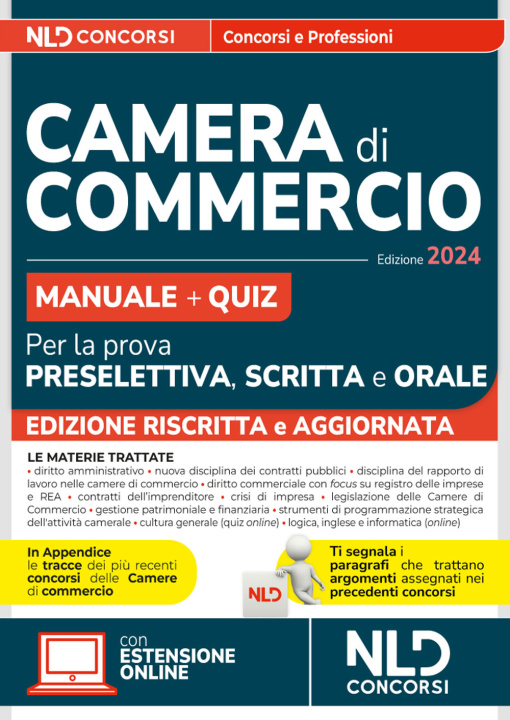 NLD CONCORSI

Concorsi e Professioni

CAMERA di COMMERCIO

Edizione 2024

MANUALE + QUIZ

Per la prova
PRESELETTIVA, SCRITTA e ORALE

EDIZIONE RISCRITTA e AGGIORNATA

LE MATERIE TRATTATE
• diritto amministrativo • nuova disciplina dei contratti pubblici • disciplina del rapporto di lavoro nelle camere di commercio • diritto commerciale con focus su registro delle imprese e REA • contratti dell'imprenditore • crisi di impresa • legislazione delle Camere di Commercio • gestione patrimoniale e finanziaria • strumenti di programmazione strategica dell'attività camerale • cultura generale (quiz online) • logica, inglese e informatica (online)

In Appendice le tracce dei più recenti concorsi delle Camere di commercio

NLD

Ti segnala i paragrafi che trattano argomenti assegnati nei precedenti concorsi

con
ESTENSIONE ONLINE

NLD
CONCORSI